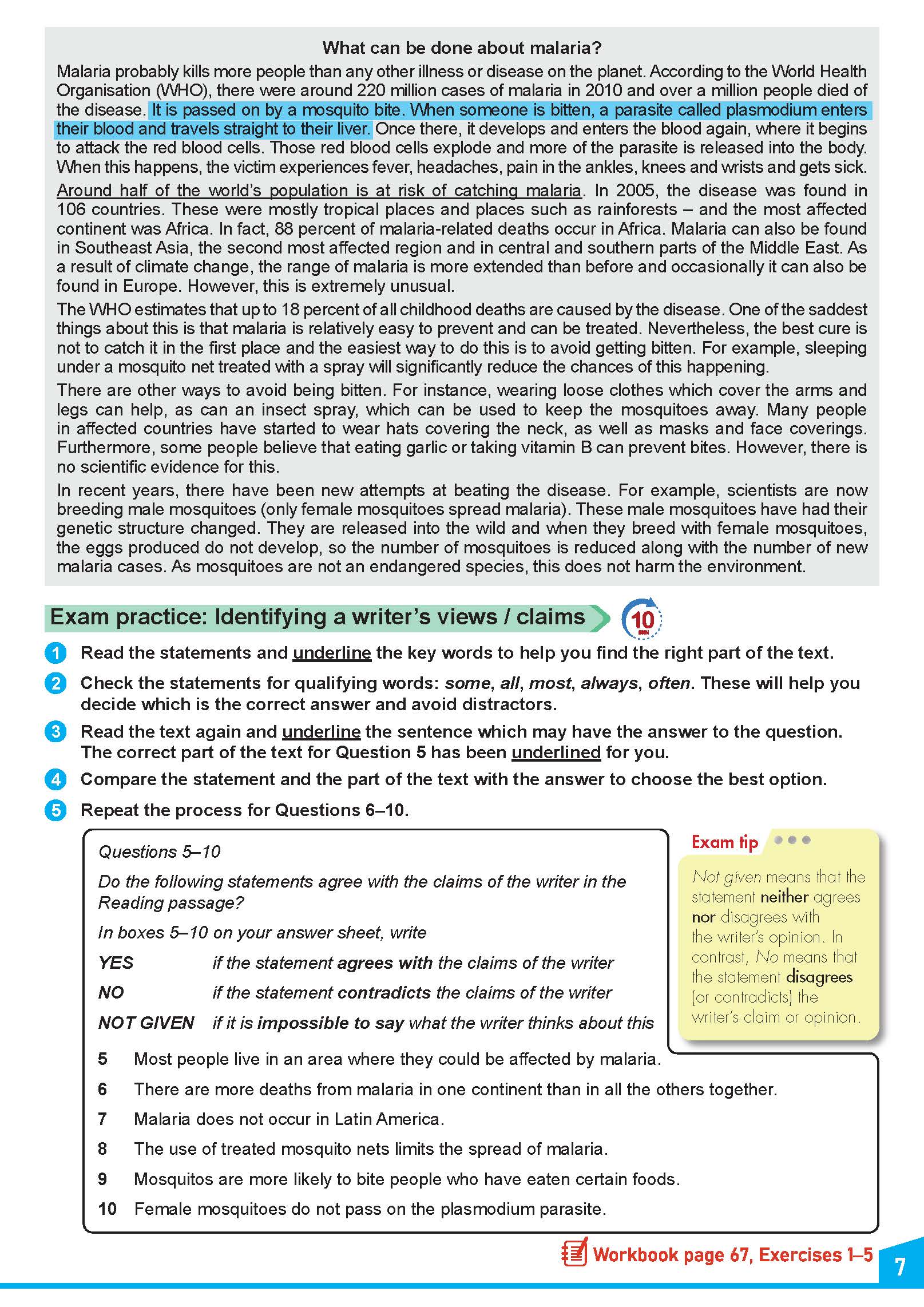 What can be done about malaria?

Malaria probably kills more people than any other illness or disease on the planet. According to the World Health Organisation (WHO), there were around 220 million cases of malaria in 2010 and over a million people died of the disease. It is passed on by a mosquito bite. When someone is bitten, a parasite called plasmodium enters their blood and travels straight to their liver. Once there, it develops and enters the blood again, where it begins to attack the red blood cells. Those red blood cells explode and more of the parasite is released into the body. When this happens, the victim experiences fever, headaches, pain in the ankles, knees and wrists and gets sick.

Around half of the world's population is at risk of catching malaria. In 2005, the disease was found in 106 countries. These were mostly tropical places and places such as rainforests – and the most affected continent was Africa. In fact, 88 percent of malaria-related deaths occur in Africa. Malaria can also be found in Southeast Asia, the second most affected region and in central and southern parts of the Middle East. As a result of climate change, the range of malaria is more extended than before and occasionally it can also be found in Europe. However, this is extremely unusual.

The WHO estimates that up to 18 percent of all childhood deaths are caused by the disease. One of the saddest things about this is that malaria is relatively easy to prevent and can be treated. Nevertheless, the best cure is not to catch it in the first place and the easiest way to do this is to avoid getting bitten. For example, sleeping under a mosquito net treated with a spray will significantly reduce the chances of this happening.

There are other ways to avoid being bitten. For instance, wearing loose clothes which cover the arms and legs can help, as can an insect spray, which can be used to keep the mosquitoes away. Many people in affected countries have started to wear hats covering the neck, as well as masks and face coverings. Furthermore, some people believe that eating garlic or taking vitamin B can prevent bites. However, there is no scientific evidence for this.

In recent years, there have been new attempts at beating the disease. For example, scientists are now breeding male mosquitoes (only female mosquitoes spread malaria). These male mosquitoes have had their genetic structure changed. They are released into the wild and when they breed with female mosquitoes, the eggs produced do not develop, so the number of mosquitoes is reduced along with the number of new malaria cases. As mosquitoes are not an endangered species, this does not harm the environment.

Exam practice: Identifying a writer's views / claims 10

1 Read the statements and underline the key words to help you find the right part of the text.
2 Check the statements for qualifying words: some, all, most, always, often. These will help you decide which is the correct answer and avoid distractors.
3 Read the text again and underline the sentence which may have the answer to the question. The correct part of the text for Question 5 has been underlined for you.
4 Compare the statement and the part of the text with the answer to choose the best option.
5 Repeat the process for Questions 6–10.

Questions 5–10
Do the following statements agree with the claims of the writer in the Reading passage?
In boxes 5–10 on your answer sheet, write
YES if the statement agrees with the claims of the writer
NO if the statement contradicts the claims of the writer
NOT GIVEN if it is impossible to say what the writer thinks about this

5 Most people live in an area where they could be affected by malaria.
6 There are more deaths from malaria in one continent than in all the others together.
7 Malaria does not occur in Latin America.
8 The use of treated mosquito nets limits the spread of malaria.
9 Mosquitos are more likely to bite people who have eaten certain foods.
10 Female mosquitoes do not pass on the plasmodium parasite.

Exam tip
Not given means that the statement neither agrees nor disagrees with the writer's opinion. In contrast, No means that the statement disagrees (or contradicts) the writer's claim or opinion.

Workbook page 67, Exercises 1–5

7